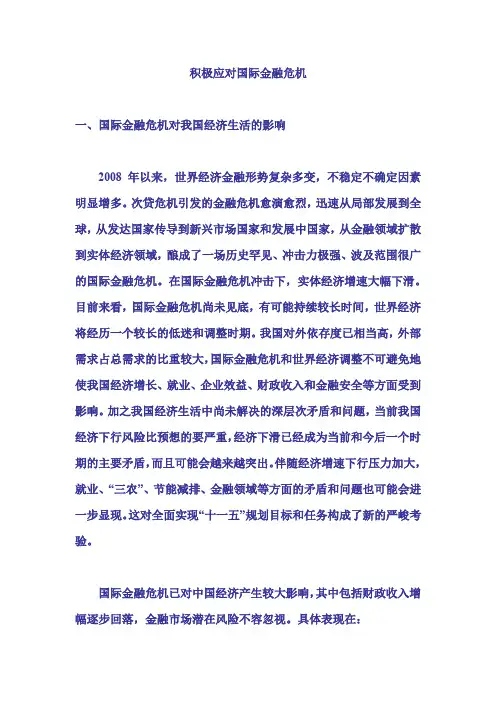 积极应对国际金融危机

一、国际金融危机对我国经济生活的影响

2008 年以来，世界经济金融形势复杂多变，不稳定不确定因素明显增多。次贷危机引发的金融危机愈演愈烈，迅速从局部发展到全球，从发达国家传导到新兴市场国家和发展中国家，从金融领域扩散到实体经济领域，酿成了一场历史罕见、冲击力极强、波及范围很广的国际金融危机。在国际金融危机冲击下，实体经济增速大幅下滑。目前来看，国际金融危机尚未见底，有可能持续较长时间，世界经济将经历一个较长的低迷和调整时期。我国对外依存度已相当高，外部需求占总需求的比重较大，国际金融危机和世界经济调整不可避免地使我国经济增长、就业、企业效益、财政收入和金融安全等方面受到影响。加之我国经济生活中尚未解决的深层次矛盾和问题，当前我国经济下行风险比预想的要严重，经济下滑已经成为当前和今后一个时期的主要矛盾，而且可能会越来越突出。伴随经济增速下行压力加大，就业、“三农”、节能减排、金融领域等方面的矛盾和问题也可能会进一步显现。这对全面实现“十一五”规划目标和任务构成了新的严峻考验。

国际金融危机已对中国经济产生较大影响，其中包括财政收入增幅逐步回落，金融市场潜在风险不容忽视。具体表现在：